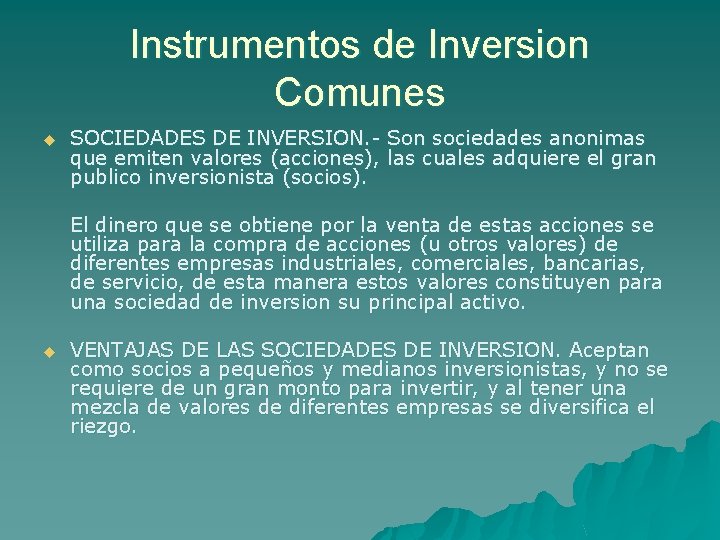 Instrumentos de Inversion Comunes

• SOCIEDADES DE INVERSION.- Son sociedades anonimas que emiten valores (acciones), las cuales adquiere el gran publico inversionista (socios).

El dinero que se obtiene por la venta de estas acciones se utiliza para la compra de acciones (u otros valores) de diferentes empresas industriales, comerciales, bancarias, de servicio, de esta manera estos valores constituyen para una sociedad de inversion su principal activo.

• VENTAJAS DE LAS SOCIEDADES DE INVERSION. Aceptan como socios a pequeños y medianos inversionistas, y no se requiere de un gran monto para invertir, y al tener una mezcla de valores de diferentes empresas se diversifica el riezgo.